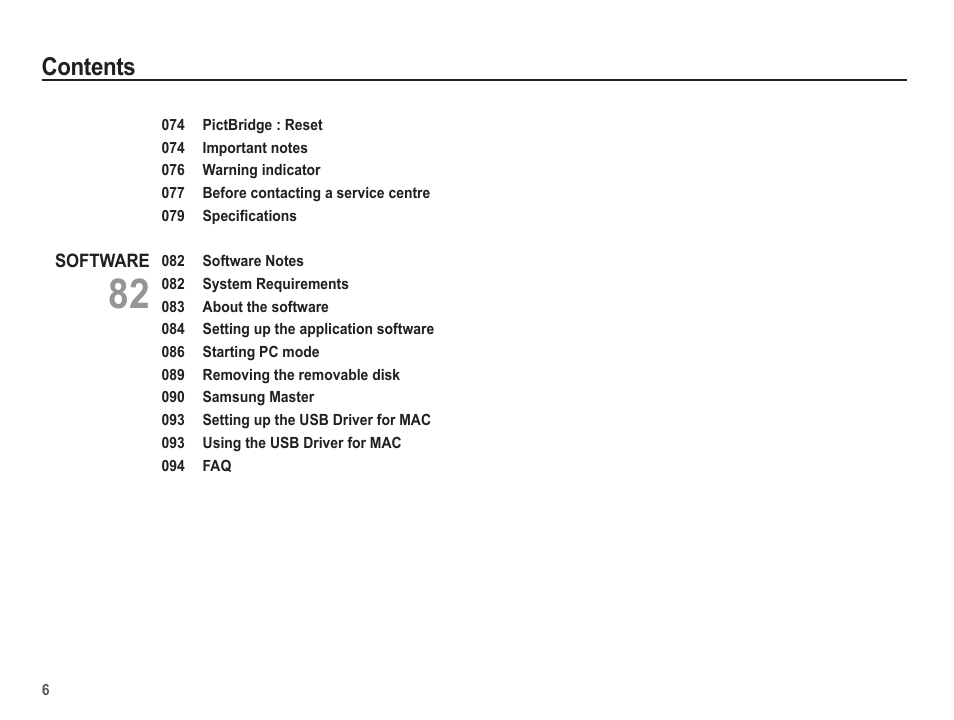 Contents

074 PictBridge : Reset
074 Important notes
076 Warning indicator
077 Before contacting a service centre
079 Specifications

SOFTWARE
82
082 Software Notes
082 System Requirements
083 About the software
084 Setting up the application software
086 Starting PC mode
089 Removing the removable disk
090 Samsung Master
093 Setting up the USB Driver for MAC
093 Using the USB Driver for MAC
094 FAQ

6